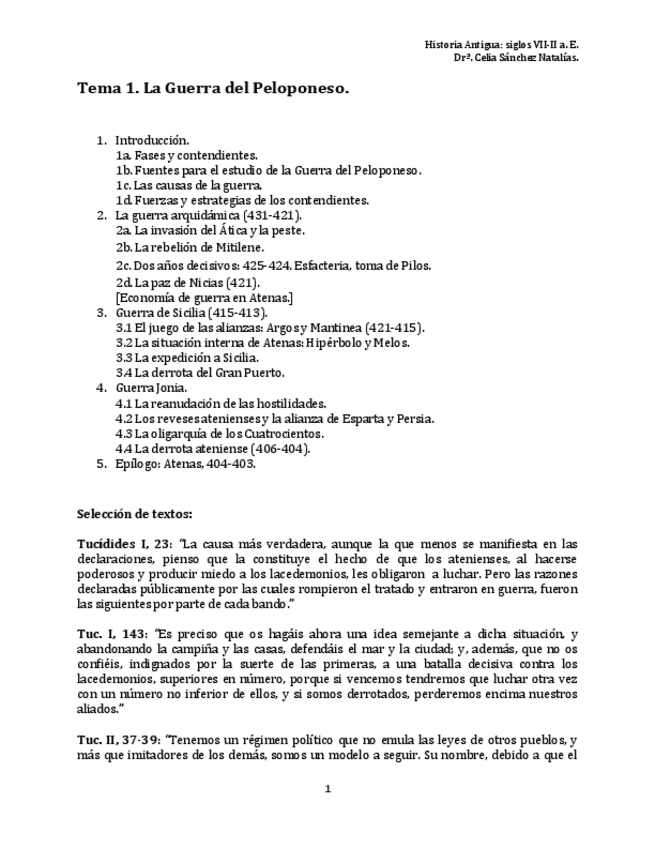 Historia Antigua: siglos VII-II a. E.
Drª. Celia Sánchez Natalías.

Tema 1. La Guerra del Peloponeso.

1. Introducción.
1a. Fases y contendientes.
1b. Fuentes para el estudio de la Guerra del Peloponeso.
1c. Las causas de la guerra.
1d. Fuerzas y estrategias de los contendientes.
2. La guerra arquidámica (431-421).
2a. La invasión del Ática y la peste.
2b. La rebelión de Mitilene.
2c. Dos años decisivos: 425-424. Esfacteria, toma de Pilos.
2d. La paz de Nicias (421).
[Economía de guerra en Atenas.]
3. Guerra de Sicilia (415-413).
3.1 El juego de las alianzas: Argos y Mantinea (421-415).
3.2 La situación interna de Atenas: Hipérbolo y Melos.
3.3 La expedición a Sicilia.
3.4 La derrota del Gran Puerto.
4. Guerra Jonia.
4.1 La reanudación de las hostilidades.
4.2 Los reveses atenienses y la alianza de Esparta y Persia.
4.3 La oligarquía de los Cuatrocientos.
4.4 La derrota ateniense (406-404).
5. Epílogo: Atenas, 404-403.

Selección de textos:

Tucídides I, 23: "La causa más verdadera, aunque la que menos se manifiesta en las declaraciones, pienso que la constituye el hecho de que los atenienses, al hacerse poderosos y producir miedo a los lacedemonios, les obligaron a luchar. Pero las razones declaradas públicamente por las cuales rompieron el tratado y entraron en guerra, fueron las siguientes por parte de cada bando."

Tuc. I, 143: "Es preciso que os hagáis ahora una idea semejante a dicha situación, y abandonando la campiña y las casas, defendáis el mar y la ciudad; y, además, que no os confiéis, indignados por la suerte de las primeras, a una batalla decisiva contra los lacedemonios, superiores en número, porque si vencemos tendremos que luchar otra vez con un número no inferior de ellos, y si somos derrotados, perderemos encima nuestros aliados."

Tuc. II, 37-39: "Tenemos un régimen político que no emula las leyes de otros pueblos, y más que imitadores de los demás, somos un modelo a seguir. Su nombre, debido a que el

1